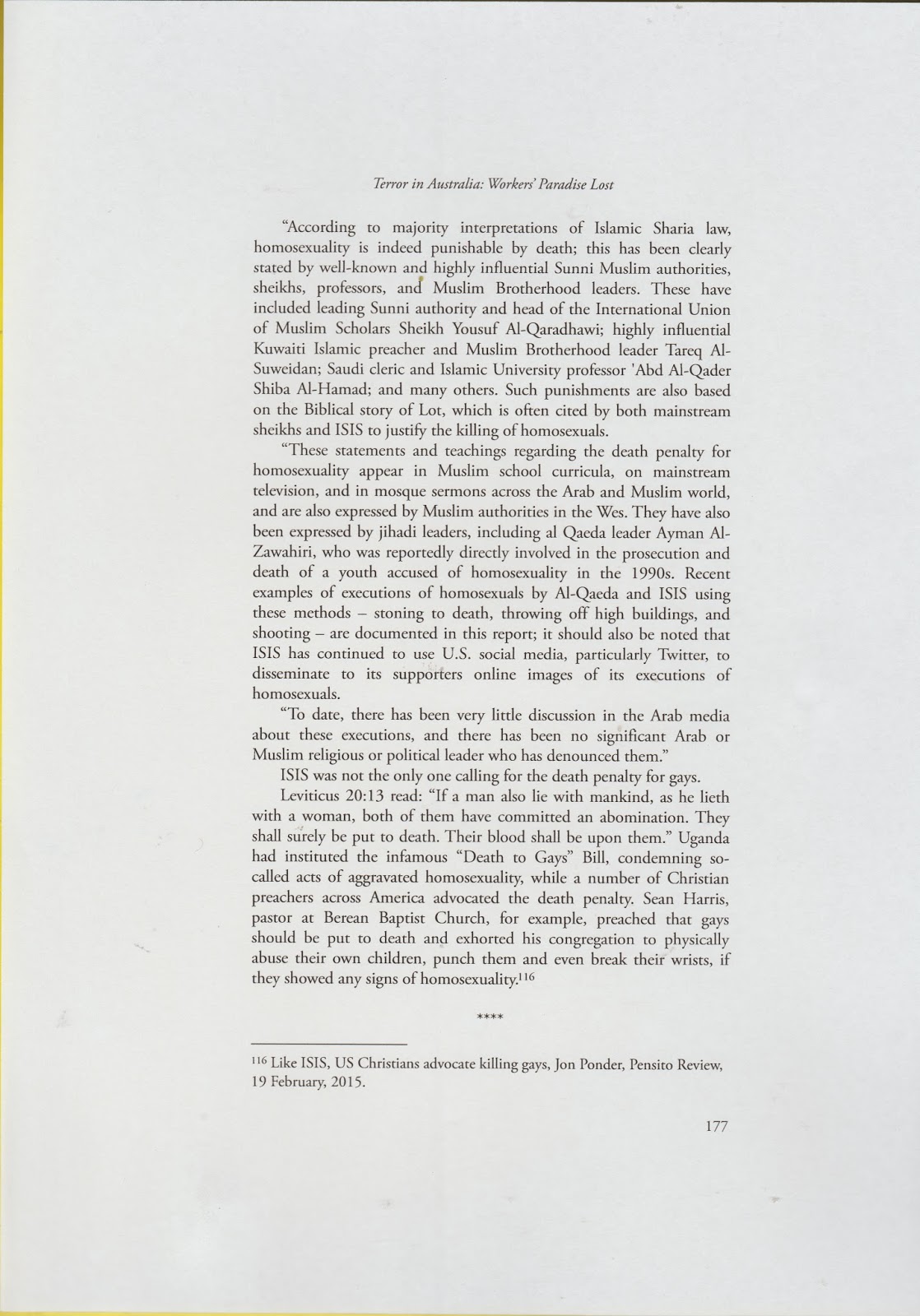 Terror in Australia: Workers' Paradise Lost

"According to majority interpretations of Islamic Sharia law, homosexuality is indeed punishable by death; this has been clearly stated by well-known and highly influential Sunni Muslim authorities, sheikhs, professors, and Muslim Brotherhood leaders. These have included leading Sunni authority and head of the International Union of Muslim Scholars Sheikh Yousuf Al-Qaradhawi; highly influential Kuwaiti Islamic preacher and Muslim Brotherhood leader Tareq Al-Suweidan; Saudi cleric and Islamic University professor 'Abd Al-Qader Shiba Al-Hamad; and many others. Such punishments are also based on the Biblical story of Lot, which is often cited by both mainstream sheikhs and ISIS to justify the killing of homosexuals.

"These statements and teachings regarding the death penalty for homosexuality appear in Muslim school curricula, on mainstream television, and in mosque sermons across the Arab and Muslim world, and are also expressed by Muslim authorities in the Wes. They have also been expressed by jihadi leaders, including al Qaeda leader Ayman Al-Zawahiri, who was reportedly directly involved in the prosecution and death of a youth accused of homosexuality in the 1990s. Recent examples of executions of homosexuals by Al-Qaeda and ISIS using these methods – stoning to death, throwing off high buildings, and shooting – are documented in this report; it should also be noted that ISIS has continued to use U.S. social media, particularly Twitter, to disseminate to its supporters online images of its executions of homosexuals.

"To date, there has been very little discussion in the Arab media about these executions, and there has been no significant Arab or Muslim religious or political leader who has denounced them."

ISIS was not the only one calling for the death penalty for gays.

Leviticus 20:13 read: "If a man also lie with mankind, as he lieth with a woman, both of them have committed an abomination. They shall surely be put to death. Their blood shall be upon them." Uganda had instituted the infamous "Death to Gays" Bill, condemning so-called acts of aggravated homosexuality, while a number of Christian preachers across America advocated the death penalty. Sean Harris, pastor at Berean Baptist Church, for example, preached that gays should be put to death and exhorted his congregation to physically abuse their own children, punch them and even break their wrists, if they showed any signs of homosexuality.$^{116}$

****

$^{116}$ Like ISIS, US Christians advocate killing gays, Jon Ponder, Pensito Review, 19 February, 2015.

177